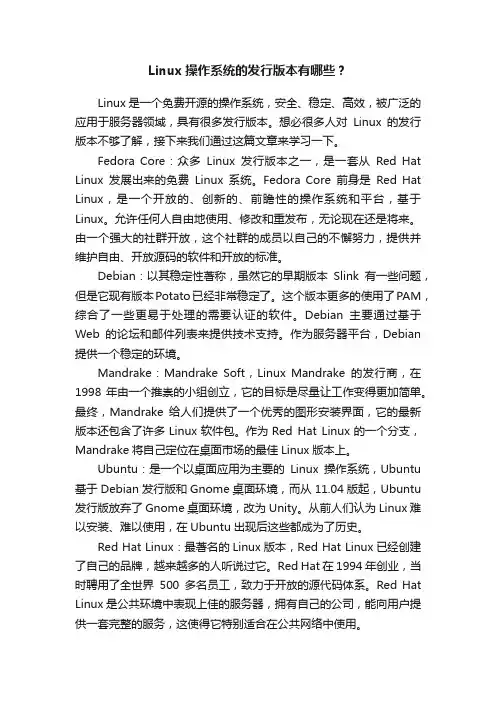 Linux 操作系统的发行版本有哪些？

Linux 是一个免费开源的操作系统，安全、稳定、高效，被广泛的应用于服务器领域，具有很多发行版本。想必很多人对 Linux 的发行版本不够了解，接下来我们通过这篇文章来学习一下。

Fedora Core：众多 Linux 发行版本之一，是一套从 Red Hat Linux 发展出来的免费 Linux 系统。Fedora Core 前身是 Red Hat Linux，是一个开放的、创新的、前瞻性的操作系统和平台，基于 Linux。允许任何人自由地使用、修改和重发布，无论现在还是将来。由一个强大的社群开放，这个社群的成员以自己的不懈努力，提供并维护自由、开放源码的软件和开放的标准。

Debian：以其稳定性著称，虽然它的早期版本 Slink 有一些问题，但是它现有版本Potato已经非常稳定了。这个版本更多的使用了PAM，综合了一些更易于处理的需要认证的软件。Debian 主要通过基于 Web 的论坛和邮件列表来提供技术支持。作为服务器平台，Debian 提供一个稳定的环境。

Mandrake：Mandrake Soft，Linux Mandrake 的发行商，在 1998 年由一个推崇的小组创立，它的目标是尽量让工作变得更加简单。最终，Mandrake 给人们提供了一个优秀的图形安装界面，它的最新版本还包含了许多 Linux 软件包。作为 Red Hat Linux 的一个分支，Mandrake 将自己定位在桌面市场的最佳 Linux 版本上。

Ubuntu：是一个以桌面应用为主要的 Linux 操作系统，Ubuntu 基于 Debian 发行版和 Gnome 桌面环境，而从 11.04 版起，Ubuntu 发行版放弃了 Gnome 桌面环境，改为 Unity。从前人们认为 Linux 难以安装、难以使用，在 Ubuntu 出现后这些都成为了历史。

Red Hat Linux：最著名的 Linux 版本，Red Hat Linux 已经创建了自己的品牌，越来越多的人听说过它。Red Hat 在 1994 年创业，当时聘用了全世界 500 多名员工，致力于开放的源代码体系。Red Hat Linux 是公共环境中表现上佳的服务器，拥有自己的公司，能向用户提供一套完整的服务，这使得它特别适合在公共网络中使用。